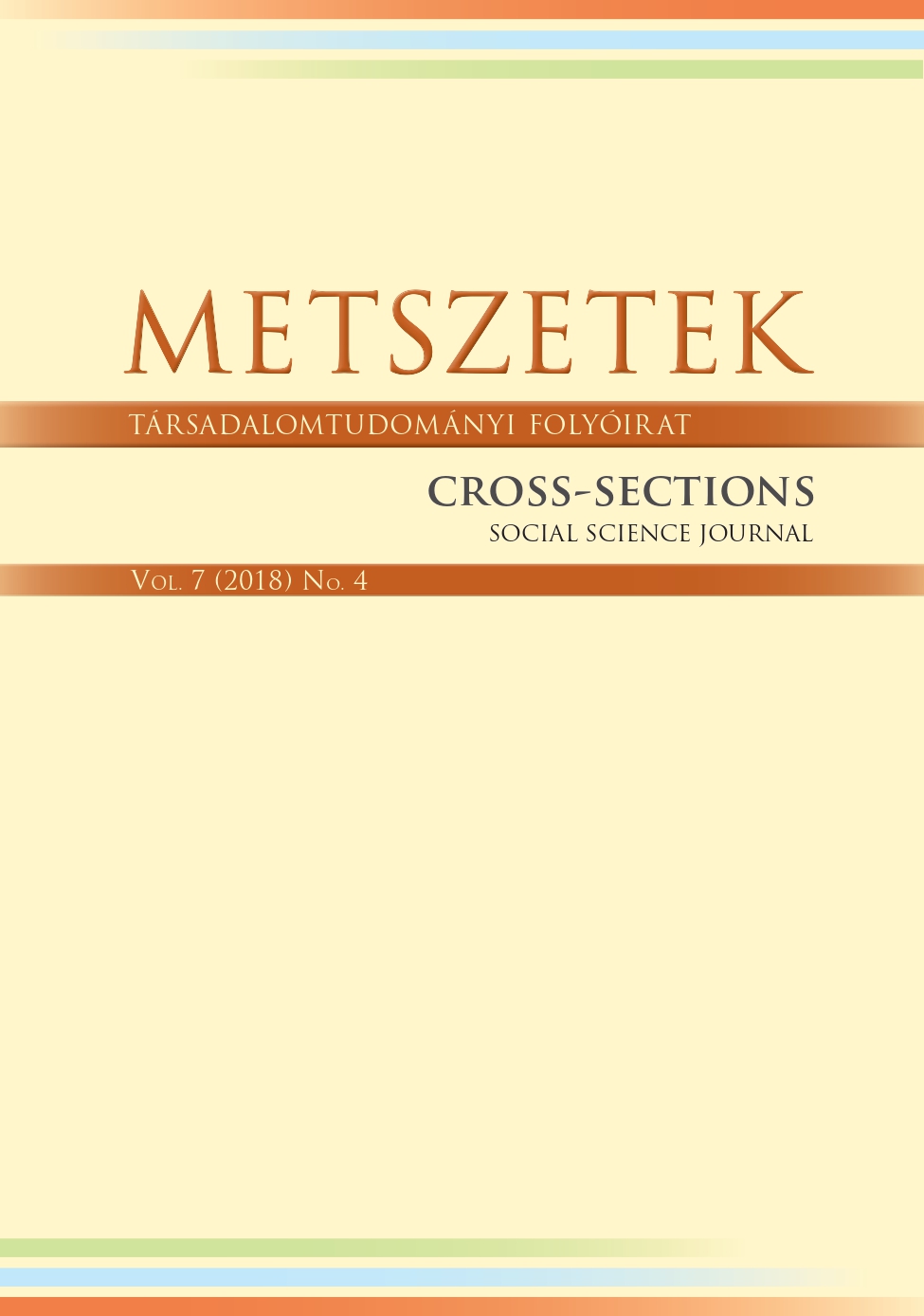 METSZETEK

TÁRSADALOMTUDOMÁNYI FOLYÓIRAT

CROSS-SECTIONS
SOCIAL SCIENCE JOURNAL

Vol. 7 (2018) No. 4